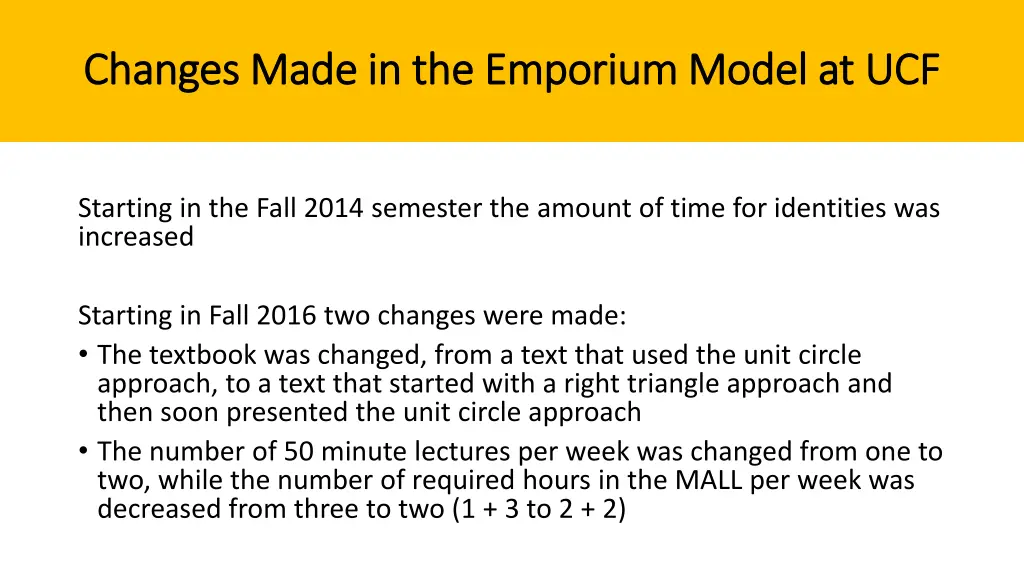 Changes Made in the Emporium Model at UCF

Starting in the Fall 2014 semester the amount of time for identities was increased

Starting in Fall 2016 two changes were made:
• The textbook was changed, from a text that used the unit circle approach, to a text that started with a right triangle approach and then soon presented the unit circle approach
• The number of 50 minute lectures per week was changed from one to two, while the number of required hours in the MALL per week was decreased from three to two (1 + 3 to 2 + 2)